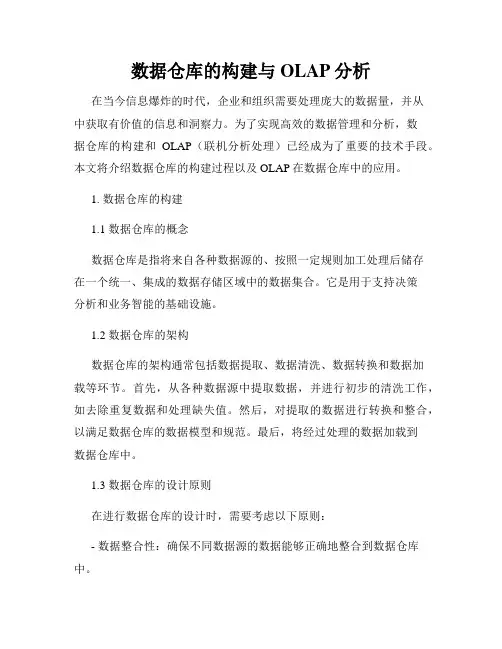 数据仓库的构建与 OLAP 分析

在当今信息爆炸的时代，企业和组织需要处理庞大的数据量，并从中获取有价值的信息和洞察力。为了实现高效的数据管理和分析，数据仓库的构建和 OLAP（联机分析处理）已经成为了重要的技术手段。本文将介绍数据仓库的构建过程以及 OLAP 在数据仓库中的应用。

1. 数据仓库的构建

1.1 数据仓库的概念

数据仓库是指将来自各种数据源的、按照一定规则加工处理后储存在一个统一、集成的数据存储区域中的数据集合。它是用于支持决策分析和业务智能的基础设施。

1.2 数据仓库的架构

数据仓库的架构通常包括数据提取、数据清洗、数据转换和数据加载等环节。首先，从各种数据源中提取数据，并进行初步的清洗工作，如去除重复数据和处理缺失值。然后，对提取的数据进行转换和整合，以满足数据仓库的数据模型和规范。最后，将经过处理的数据加载到数据仓库中。

1.3 数据仓库的设计原则

在进行数据仓库的设计时，需要考虑以下原则：

- 数据整合性：确保不同数据源的数据能够正确地整合到数据仓库中。